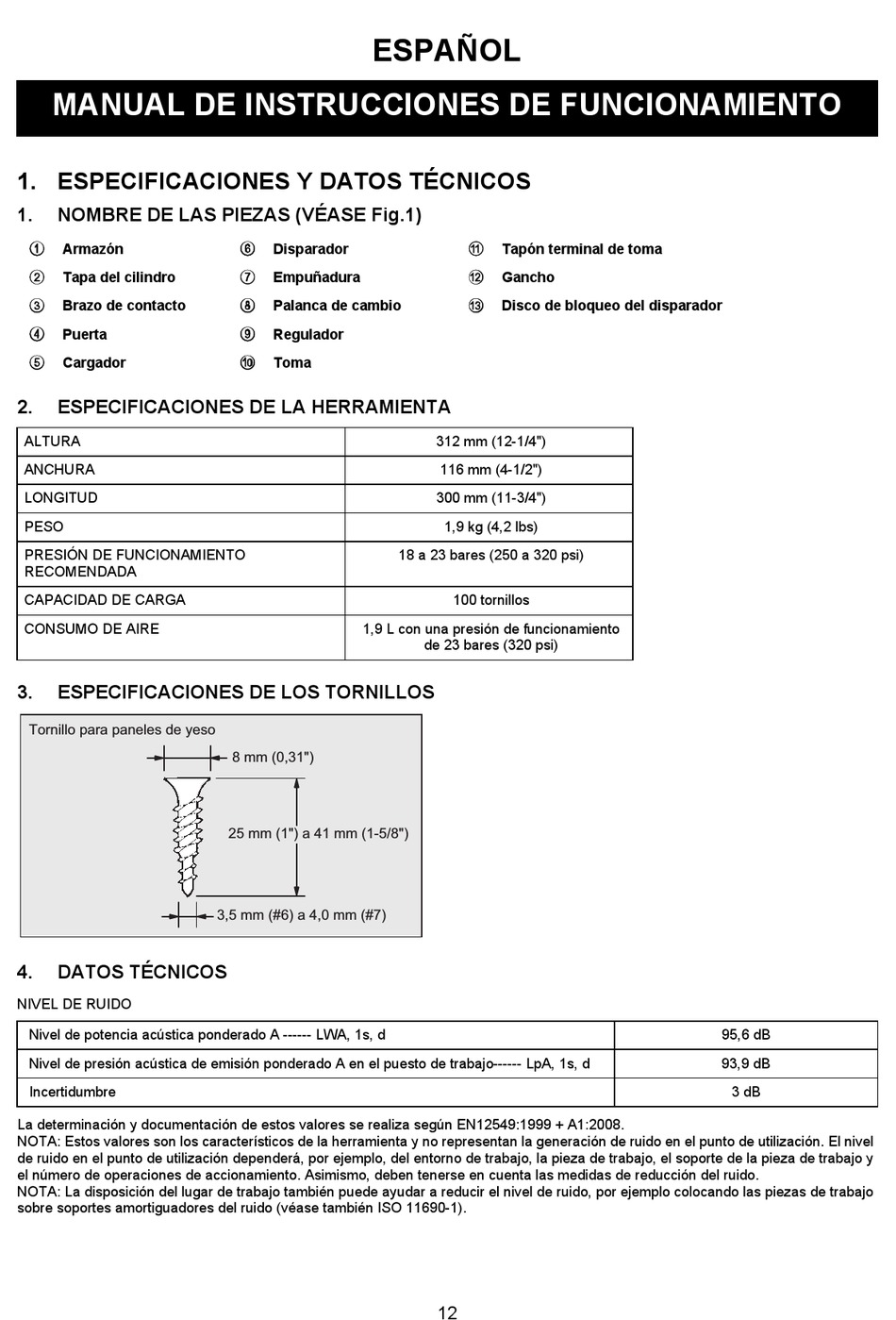 ESPAÑOL

MANUAL DE INSTRUCCIONES DE FUNCIONAMIENTO

1. ESPECIFICACIONES Y DATOS TÉCNICOS

1. NOMBRE DE LAS PIEZAS (VÉASE Fig.1)

① Armazón
② Tapa del cilindro
③ Brazo de contacto
④ Puerta
⑤ Cargador

⑥ Disparador
⑦ Empuñadura
⑧ Palanca de cambio
⑨ Regulador
⑩ Toma

⑪ Tapón terminal de toma
⑫ Gancho
⑬ Disco de bloqueo del disparador

2. ESPECIFICACIONES DE LA HERRAMIENTA

| ALTURA | 312 mm (12-1/4") |
|---|---|
| ANCHURA | 116 mm (4-1/2") |
| LONGITUD | 300 mm (11-3/4") |
| PESO | 1,9 kg (4,2 lbs) |
| PRESIÓN DE FUNCIONAMIENTO RECOMENDADA | 18 a 23 bares (250 a 320 psi) |
| CAPACIDAD DE CARGA | 100 tornillos |
| CONSUMO DE AIRE | 1,9 L con una presión de funcionamiento de 23 bares (320 psi) |

3. ESPECIFICACIONES DE LOS TORNILLOS

Tornillo para paneles de yeso
8 mm (0,31")
25 mm (1") a 41 mm (1-5/8")
3,5 mm (#6) a 4,0 mm (#7)

4. DATOS TÉCNICOS

NIVEL DE RUIDO

| Nivel de potencia acústica ponderado A ------ LWA, 1s, d | 95,6 dB |
|---|---|
| Nivel de presión acústica de emisión ponderado A en el puesto de trabajo------ LpA, 1s, d | 93,9 dB |
| Incertidumbre | 3 dB |

La determinación y documentación de estos valores se realiza según EN12549:1999 + A1:2008.
NOTA: Estos valores son los característicos de la herramienta y no representan la generación de ruido en el punto de utilización. El nivel de ruido en el punto de utilización dependerá, por ejemplo, del entorno de trabajo, la pieza de trabajo, el soporte de la pieza de trabajo y el número de operaciones de accionamiento. Asimismo, deben tenerse en cuenta las medidas de reducción del ruido.
NOTA: La disposición del lugar de trabajo también puede ayudar a reducir el nivel de ruido, por ejemplo colocando las piezas de trabajo sobre soportes amortiguadores del ruido (véase también ISO 11690-1).

12